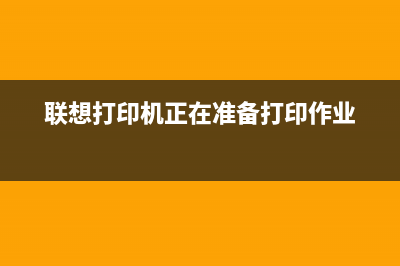 联想打印机正在准备打印作业